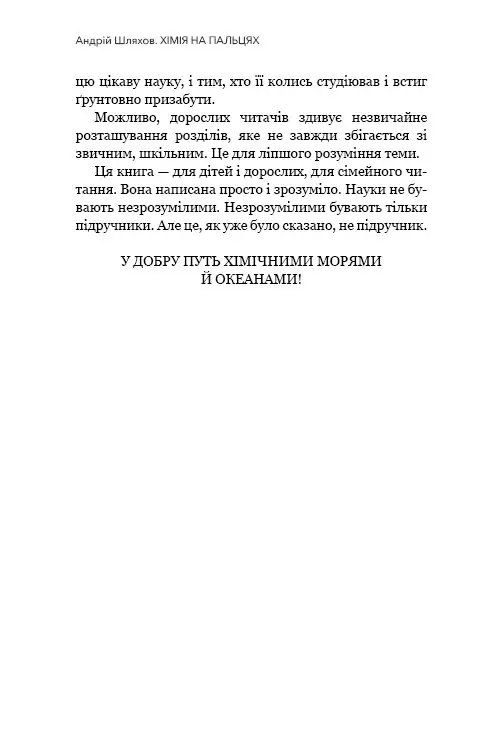 Андрій Шляхов. ХІМІЯ НА ПАЛЬЦЯХ

цю цікаву науку, і тим, хто її колись студіював і встиг ґрунтовно призабути.

Можливо, дорослих читачів здивує незвичайне розташування розділів, яке не завжди збігається зі звичним, шкільним. Це для ліпшого розуміння теми.

Ця книга — для дітей і дорослих, для сімейного читання. Вона написана просто і зрозуміло. Науки не бувають незрозумілими. Незрозумілими бувають тільки підручники. Але це, як уже було сказано, не підручник.

У ДОБРУ ПУТЬ ХІМІЧНИМИ МОРЯМИ Й ОКЕАНАМИ!